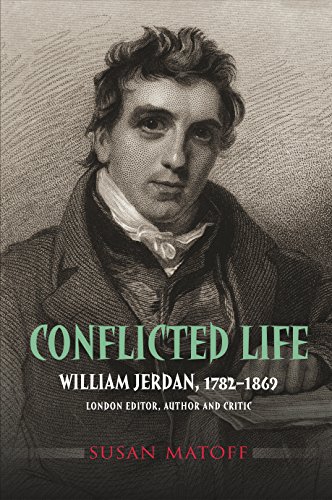 CONFLICTED LIFE
WILLIAM JERDAN, 1782–1869
LONDON EDITOR, AUTHOR AND CRITIC
SUSAN MATOFF